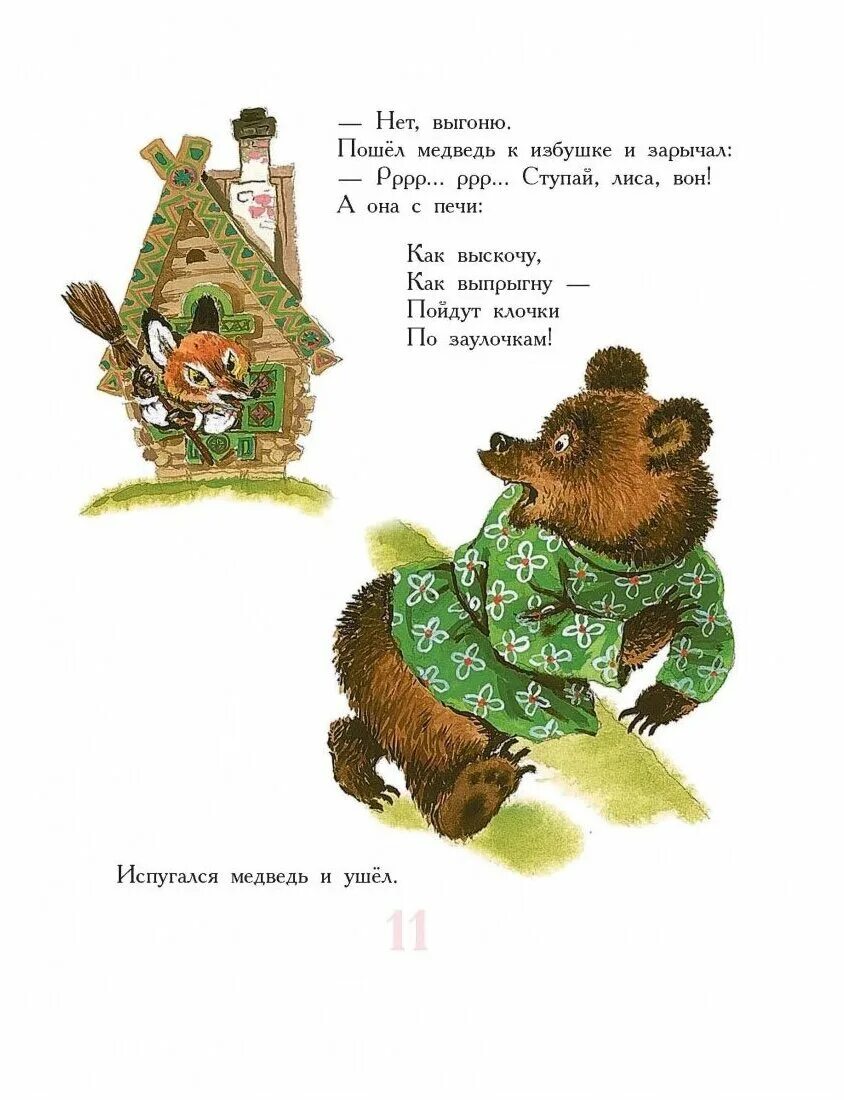 — Нет, выгоню.
Пошёл медведь к избушке и зарычал:
— Рррр... ррр... Ступай, лиса, вон!
А она с печи:

Как выскочу,
Как выпрыгну —
Пойдут клочки
По заулочкам!

Испугался медведь и ушёл.

11